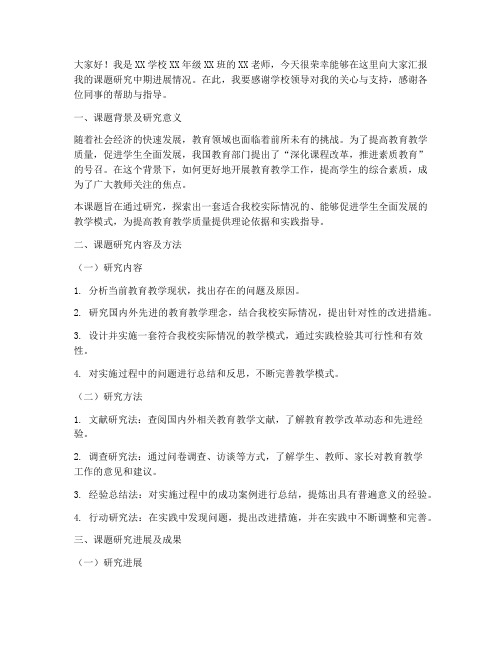 大家好！我是XX学校XX年级XX班的XX老师，今天很荣幸能够在这里向大家汇报我的课题研究中期进展情况。在此，我要感谢学校领导对我的关心与支持，感谢各位同事的帮助与指导。

一、课题背景及研究意义

随着社会经济的快速发展，教育领域也面临着前所未有的挑战。为了提高教育教学质量，促进学生全面发展，我国教育部门提出了“深化课程改革，推进素质教育”的号召。在这个背景下，如何更好地开展教育教学工作，提高学生的综合素质，成为了广大教师关注的焦点。

本课题旨在通过研究，探索出一套适合我校实际情况的、能够促进学生全面发展的教学模式，为提高教育教学质量提供理论依据和实践指导。

二、课题研究内容及方法

（一）研究内容

1. 分析当前教育教学现状，找出存在的问题及原因。

2. 研究国内外先进的教育教学理念，结合我校实际情况，提出针对性的改进措施。

3. 设计并实施一套符合我校实际情况的教学模式，通过实践检验其可行性和有效性。

4. 对实施过程中的问题进行总结和反思，不断完善教学模式。

（二）研究方法

1. 文献研究法：查阅国内外相关教育教学文献，了解教育教学改革动态和先进经验。

2. 调查研究法：通过问卷调查、访谈等方式，了解学生、教师、家长对教育教学工作的意见和建议。

3. 经验总结法：对实施过程中的成功案例进行总结，提炼出具有普遍意义的经验。

4. 行动研究法：在实践中发现问题，提出改进措施，并在实践中不断调整和完善。

三、课题研究进展及成果

（一）研究进展